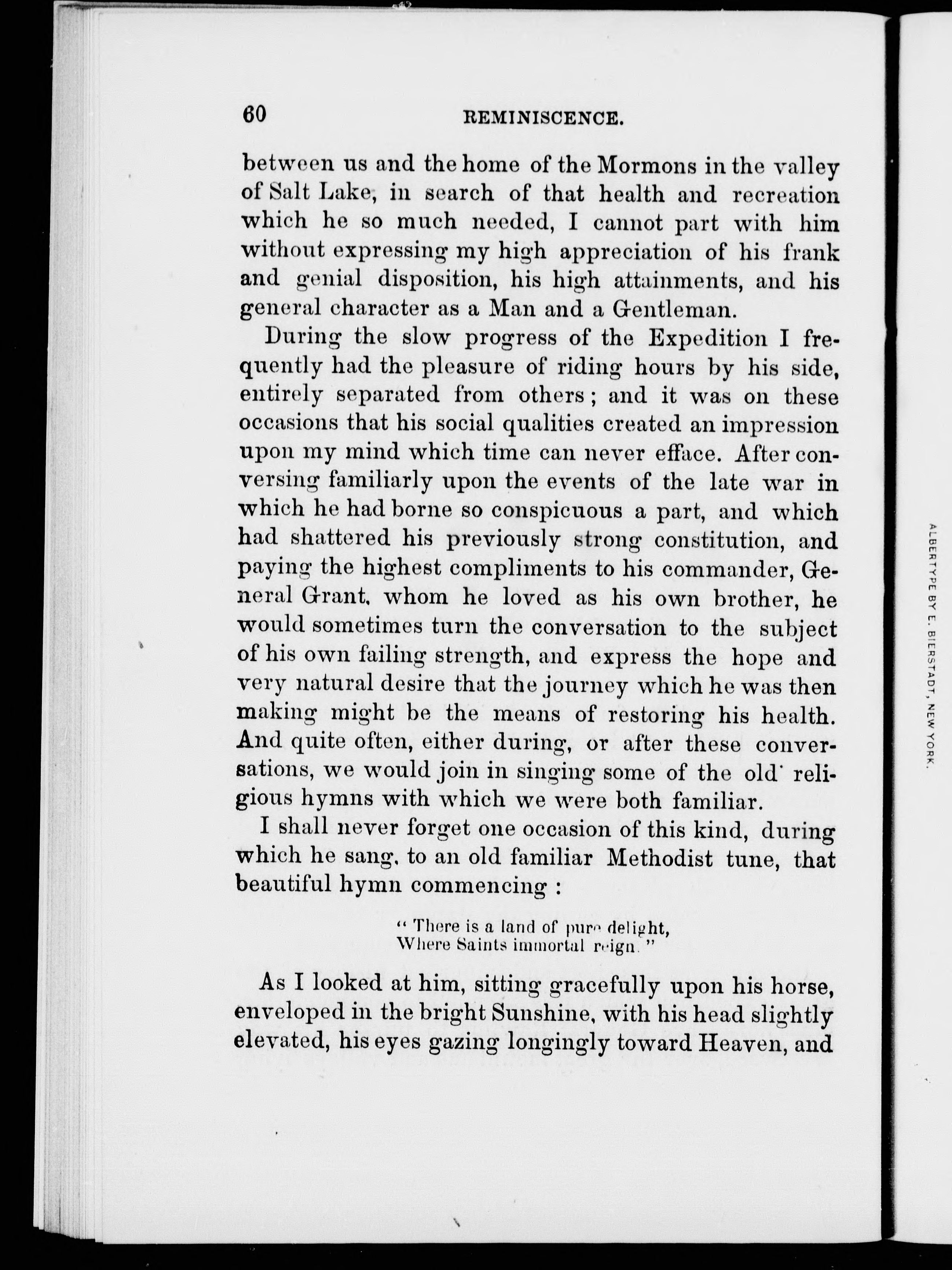 60 REMINISCENCE.

between us and the home of the Mormons in the valley of Salt Lake, in search of that health and recreation which he so much needed, I cannot part with him without expressing my high appreciation of his frank and genial disposition, his high attainments, and his general character as a Man and a Gentleman.

During the slow progress of the Expedition I frequently had the pleasure of riding hours by his side, entirely separated from others; and it was on these occasions that his social qualities created an impression upon my mind which time can never efface. After conversing familiarly upon the events of the late war in which he had borne so conspicuous a part, and which had shattered his previously strong constitution, and paying the highest compliments to his commander, General Grant, whom he loved as his own brother, he would sometimes turn the conversation to the subject of his own failing strength, and express the hope and very natural desire that the journey which he was then making might be the means of restoring his health. And quite often, either during, or after these conversations, we would join in singing some of the old religious hymns with which we were both familiar.

I shall never forget one occasion of this kind, during which he sang, to an old familiar Methodist tune, that beautiful hymn commencing :

" There is a land of pure delight,
Where Saints immortal reign. "

As I looked at him, sitting gracefully upon his horse, enveloped in the bright Sunshine, with his head slightly elevated, his eyes gazing longingly toward Heaven, and

ALBERTYPE BY E. BIERSTADT, NEW YORK.